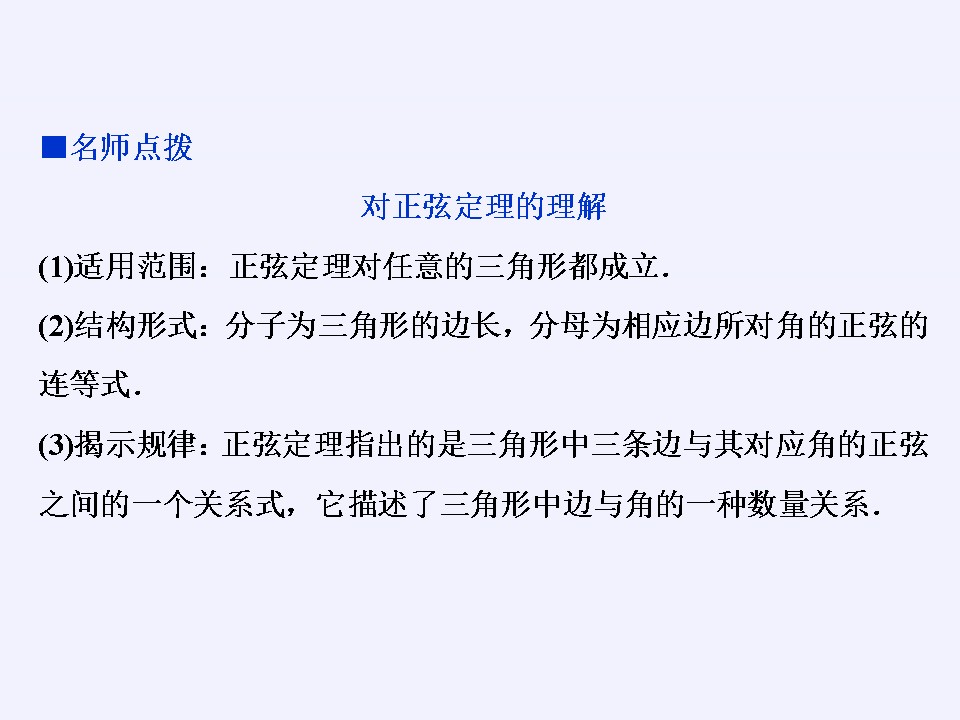 ■名师点拨

对正弦定理的理解

(1)适用范围：正弦定理对任意的三角形都成立.

(2)结构形式：分子为三角形的边长，分母为相应边所对角的正弦的连等式.

(3)揭示规律：正弦定理指出的是三角形中三条边与其对应角的正弦之间的一个关系式，它描述了三角形中边与角的一种数量关系.